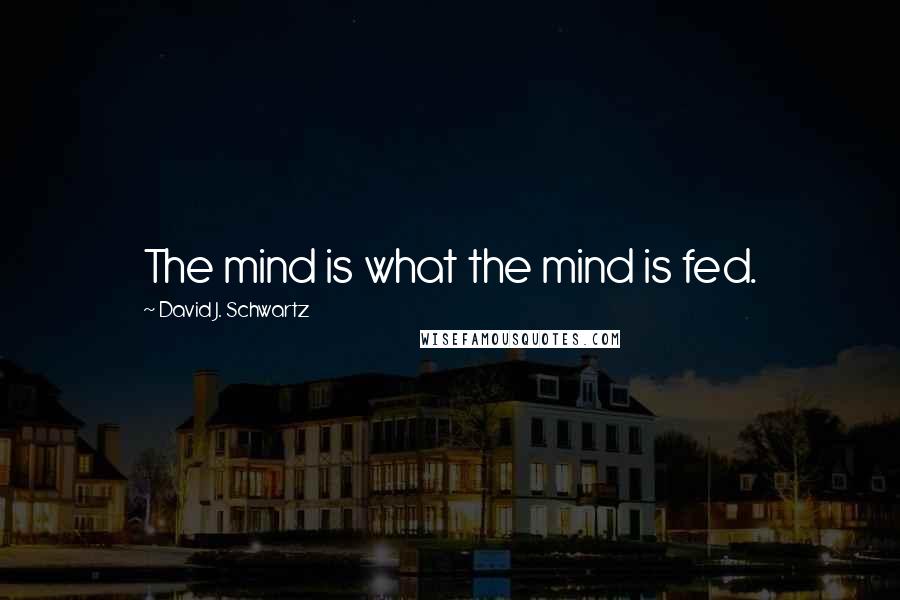 The mind is what the mind is fed.

~ David J. Schwartz

WISEFAMOUSQUOTES.COM